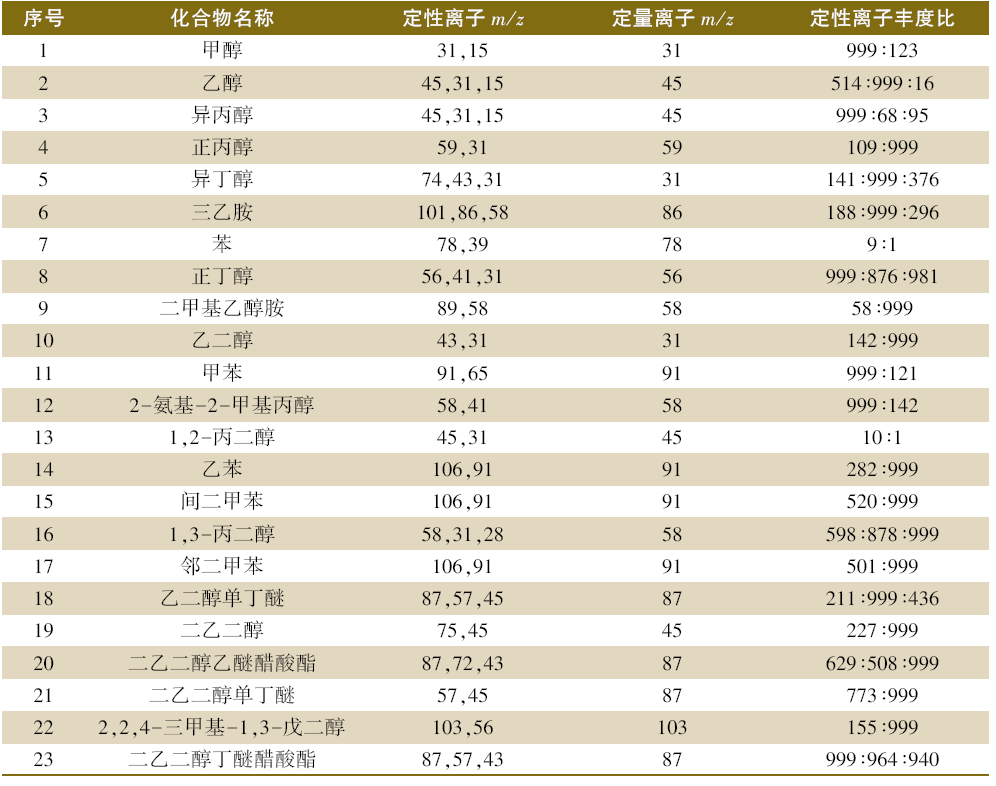 | 序号 | 化合物名称 | 定性离子 $m/z$ | 定量离子 $m/z$ | 定性离子丰度比 |
|---|---|---|---|---|
| 1 | 甲醇 | 31,15 | 31 | 999:123 |
| 2 | 乙醇 | 45,31,15 | 45 | 514:999:16 |
| 3 | 异丙醇 | 45,31,15 | 45 | 999:68:95 |
| 4 | 正丙醇 | 59,31 | 59 | 109:999 |
| 5 | 异丁醇 | 74,43,31 | 31 | 141:999:376 |
| 6 | 三乙胺 | 101,86,58 | 86 | 188:999:296 |
| 7 | 苯 | 78,39 | 78 | 9:1 |
| 8 | 正丁醇 | 56,41,31 | 56 | 999:876:981 |
| 9 | 二甲基乙醇胺 | 89,58 | 58 | 58:999 |
| 10 | 乙二醇 | 43,31 | 31 | 142:999 |
| 11 | 甲苯 | 91,65 | 91 | 999:121 |
| 12 | 2-氨基-2-甲基丙醇 | 58,41 | 58 | 999:142 |
| 13 | 1,2-丙二醇 | 45,31 | 45 | 10:1 |
| 14 | 乙苯 | 106,91 | 91 | 282:999 |
| 15 | 间二甲苯 | 106,91 | 91 | 520:999 |
| 16 | 1,3-丙二醇 | 58,31,28 | 58 | 598:878:999 |
| 17 | 邻二甲苯 | 106,91 | 91 | 501:999 |
| 18 | 乙二醇单丁醚 | 87,57,45 | 87 | 211:999:436 |
| 19 | 二乙二醇 | 75,45 | 45 | 227:999 |
| 20 | 二乙二醇乙醚醋酸酯 | 87,72,43 | 87 | 629:508:999 |
| 21 | 二乙二醇单丁醚 | 57,45 | 87 | 773:999 |
| 22 | 2,2,4-三甲基-1,3-戊二醇 | 103,56 | 103 | 155:999 |
| 23 | 二乙二醇丁醚醋酸酯 | 87,57,43 | 87 | 999:964:940 |